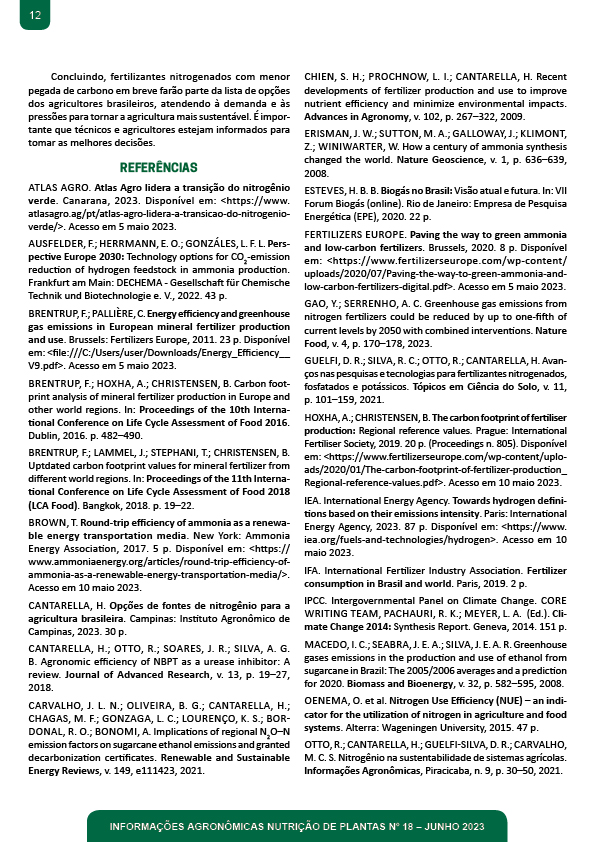 12

Concluindo, fertilizantes nitrogenados com menor pegada de carbono em breve farão parte da lista de opções dos agricultores brasileiros, atendendo à demanda e às pressões para tornar a agricultura mais sustentável. É importante que técnicos e agricultores estejam informados para tomar as melhores decisões.

REFERÊNCIAS

ATLAS AGRO. Atlas Agro lidera a transição do nitrogênio verde. Canarana, 2023. Disponível em: <https://www.atlasagro.ag/pt/atlas-agro-lidera-a-transicao-do-nitrogenio-verde/>. Acesso em 5 maio 2023.

AUSFELDER, F.; HERRMANN, E. O.; GONZÁLES, L. F. L. Perspective Europe 2030: Technology options for $CO_2$-emission reduction of hydrogen feedstock in ammonia production. Frankfurt am Main: DECHEMA - Gesellschaft für Chemische Technik und Biotechnologie e. V., 2022. 43 p.

BRENTRUP, F.; PALLIÈRE, C. Energy efficiency and greenhouse gas emissions in European mineral fertilizer production and use. Brussels: Fertilizers Europe, 2011. 23 p. Disponível em: <file:///C:/Users/user/Downloads/Energy_Efficiency__V9.pdf>. Acesso em 5 maio 2023.

BRENTRUP, F.; HOXHA, A.; CHRISTENSEN, B. Carbon footprint analysis of mineral fertilizer production in Europe and other world regions. In: Proceedings of the 10th International Conference on Life Cycle Assessment of Food 2016. Dublin, 2016. p. 482–490.

BRENTRUP, F.; LAMMEL, J.; STEPHANI, T.; CHRISTENSEN, B. Uptdated carbon footprint values for mineral fertilizer from different world regions. In: Proceedings of the 11th International Conference on Life Cycle Assessment of Food 2018 (LCA Food). Bangkok, 2018. p. 19–22.

BROWN, T. Round-trip efficiency of ammonia as a renewable energy transportation media. New York: Ammonia Energy Association, 2017. 5 p. Disponível em: <https://www.ammoniaenergy.org/articles/round-trip-efficiency-of-ammonia-as-a-renewable-energy-transportation-media/>. Acesso em 10 maio 2023.

CANTARELLA, H. Opções de fontes de nitrogênio para a agricultura brasileira. Campinas: Instituto Agronômico de Campinas, 2023. 30 p.

CANTARELLA, H.; OTTO, R.; SOARES, J. R.; SILVA, A. G. B. Agronomic efficiency of NBPT as a urease inhibitor: A review. Journal of Advanced Research, v. 13, p. 19–27, 2018.

CARVALHO, J. L. N.; OLIVEIRA, B. G.; CANTARELLA, H.; CHAGAS, M. F.; GONZAGA, L. C.; LOURENÇO, K. S.; BORDONAL, R. O.; BONOMI, A. Implications of regional $N_2O$–N emission factors on sugarcane ethanol emissions and granted decarbonization certificates. Renewable and Sustainable Energy Reviews, v. 149, e111423, 2021.

CHIEN, S. H.; PROCHNOW, L. I.; CANTARELLA, H. Recent developments of fertilizer production and use to improve nutrient efficiency and minimize environmental impacts. Advances in Agronomy, v. 102, p. 267–322, 2009.

ERISMAN, J. W.; SUTTON, M. A.; GALLOWAY, J.; KLIMONT, Z.; WINIWARTER, W. How a century of ammonia synthesis changed the world. Nature Geoscience, v. 1, p. 636–639, 2008.

ESTEVES, H. B. B. Biogás no Brasil: Visão atual e futura. In: VII Forum Biogás (online). Rio de Janeiro: Empresa de Pesquisa Energética (EPE), 2020. 22 p.

FERTILIZERS EUROPE. Paving the way to green ammonia and low-carbon fertilizers. Brussels, 2020. 8 p. Disponível em: <https://www.fertilizerseurope.com/wp-content/uploads/2020/07/Paving-the-way-to-green-ammonia-and-low-carbon-fertilizers-digital.pdf>. Acesso em 5 maio 2023.

GAO, Y.; SERRENHO, A. C. Greenhouse gas emissions from nitrogen fertilizers could be reduced by up to one-fifth of current levels by 2050 with combined interventions. Nature Food, v. 4, p. 170–178, 2023.

GUELFI, D. R.; SILVA, R. C.; OTTO, R.; CANTARELLA, H. Avanços nas pesquisas e tecnologias para fertilizantes nitrogenados, fosfatados e potássicos. Tópicos em Ciência do Solo, v. 11, p. 101–159, 2021.

HOXHA, A.; CHRISTENSEN, B. The carbon footprint of fertiliser production: Regional reference values. Prague: International Fertiliser Society, 2019. 20 p. (Proceedings n. 805). Disponível em: <https://www.fertilizerseurope.com/wp-content/uploads/2020/01/The-carbon-footprint-of-fertilizer-production_Regional-reference-values.pdf>. Acesso em 10 maio 2023.

IEA. International Energy Agency. Towards hydrogen definitions based on their emissions intensity. Paris: International Energy Agency, 2023. 87 p. Disponível em: <https://www.iea.org/fuels-and-technologies/hydrogen>. Acesso em 10 maio 2023.

IFA. International Fertilizer Industry Association. Fertilizer consumption in Brasil and world. Paris, 2019. 2 p.

IPCC. Intergovernmental Panel on Climate Change. CORE WRITING TEAM, PACHAURI, R. K.; MEYER, L. A. (Ed.). Climate Change 2014: Synthesis Report. Geneva, 2014. 151 p.

MACEDO, I. C.; SEABRA, J. E. A.; SILVA, J. E. A. R. Greenhouse gases emissions in the production and use of ethanol from sugarcane in Brazil: The 2005/2006 averages and a prediction for 2020. Biomass and Bioenergy, v. 32, p. 582–595, 2008.

OENEMA, O. et al. Nitrogen Use Efficiency (NUE) – an indicator for the utilization of nitrogen in agriculture and food systems. Alterra: Wageningen University, 2015. 47 p.

OTTO, R.; CANTARELLA, H.; GUELFI-SILVA, D. R.; CARVALHO, M. C. S. Nitrogênio na sustentabilidade de sistemas agrícolas. Informações Agronômicas, Piracicaba, n. 9, p. 30–50, 2021.

INFORMAÇÕES AGRONÔMICAS NUTRIÇÃO DE PLANTAS Nº 18 – JUNHO 2023